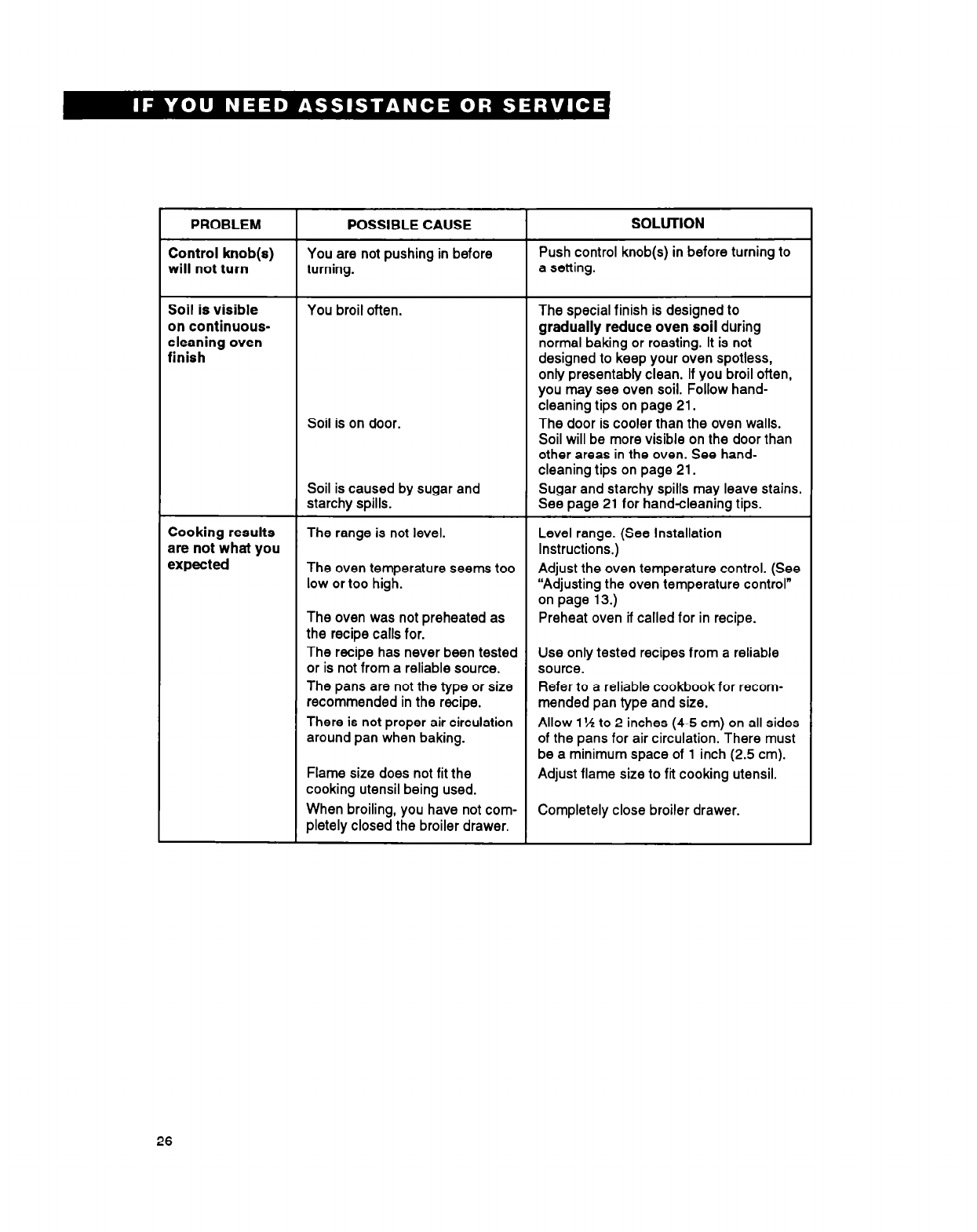 IF YOU NEED ASSISTANCE OR SERVICE

| PROBLEM | POSSIBLE CAUSE | SOLUTION |
|---|---|---|
| Control knob(s) will not turn | You are not pushing in before turning. | Push control knob(s) in before turning to a setting. |
| Soil is visible on continuous-cleaning oven finish | You broil often. | The special finish is designed to gradually reduce oven soil during normal baking or roasting. It is not designed to keep your oven spotless, only presentably clean. If you broil often, you may see oven soil. Follow hand-cleaning tips on page 21. |
| | Soil is on door. | The door is cooler than the oven walls. Soil will be more visible on the door than other areas in the oven. See hand-cleaning tips on page 21. |
| | Soil is caused by sugar and starchy spills. | Sugar and starchy spills may leave stains. See page 21 for hand-cleaning tips. |
| Cooking results are not what you expected | The range is not level. | Level range. (See Installation Instructions.) |
| | The oven temperature seems too low or too high. | Adjust the oven temperature control. (See "Adjusting the oven temperature control" on page 13.) |
| | The oven was not preheated as the recipe calls for. | Preheat oven if called for in recipe. |
| | The recipe has never been tested or is not from a reliable source. | Use only tested recipes from a reliable source. |
| | The pans are not the type or size recommended in the recipe. | Refer to a reliable cookbook for recommended pan type and size. |
| | There is not proper air circulation around pan when baking. | Allow 1½ to 2 inches (4-5 cm) on all sides of the pans for air circulation. There must be a minimum space of 1 inch (2.5 cm). |
| | Flame size does not fit the cooking utensil being used. | Adjust flame size to fit cooking utensil. |
| | When broiling, you have not completely closed the broiler drawer. | Completely close broiler drawer. |

26